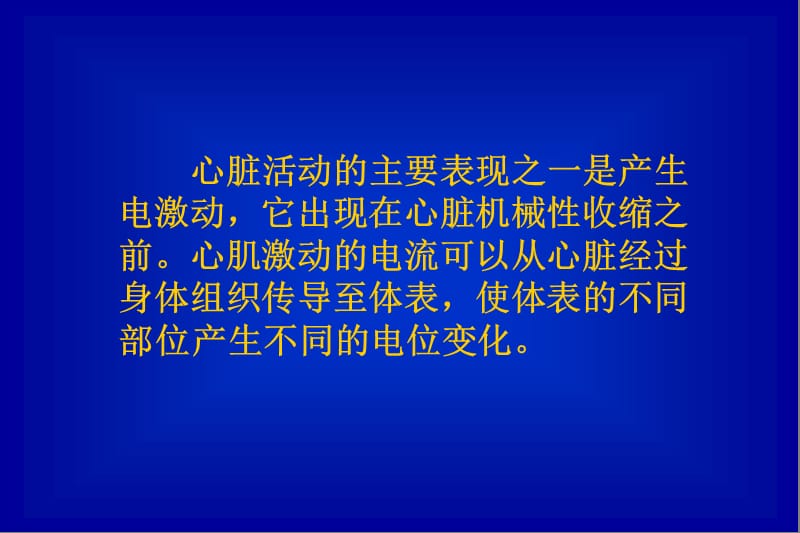 心脏活动的主要表现之一是产生电激动，它出现在心脏机械性收缩之前。心肌激动的电流可以从心脏经过身体组织传导至体表，使体表的不同部位产生不同的电位变化。